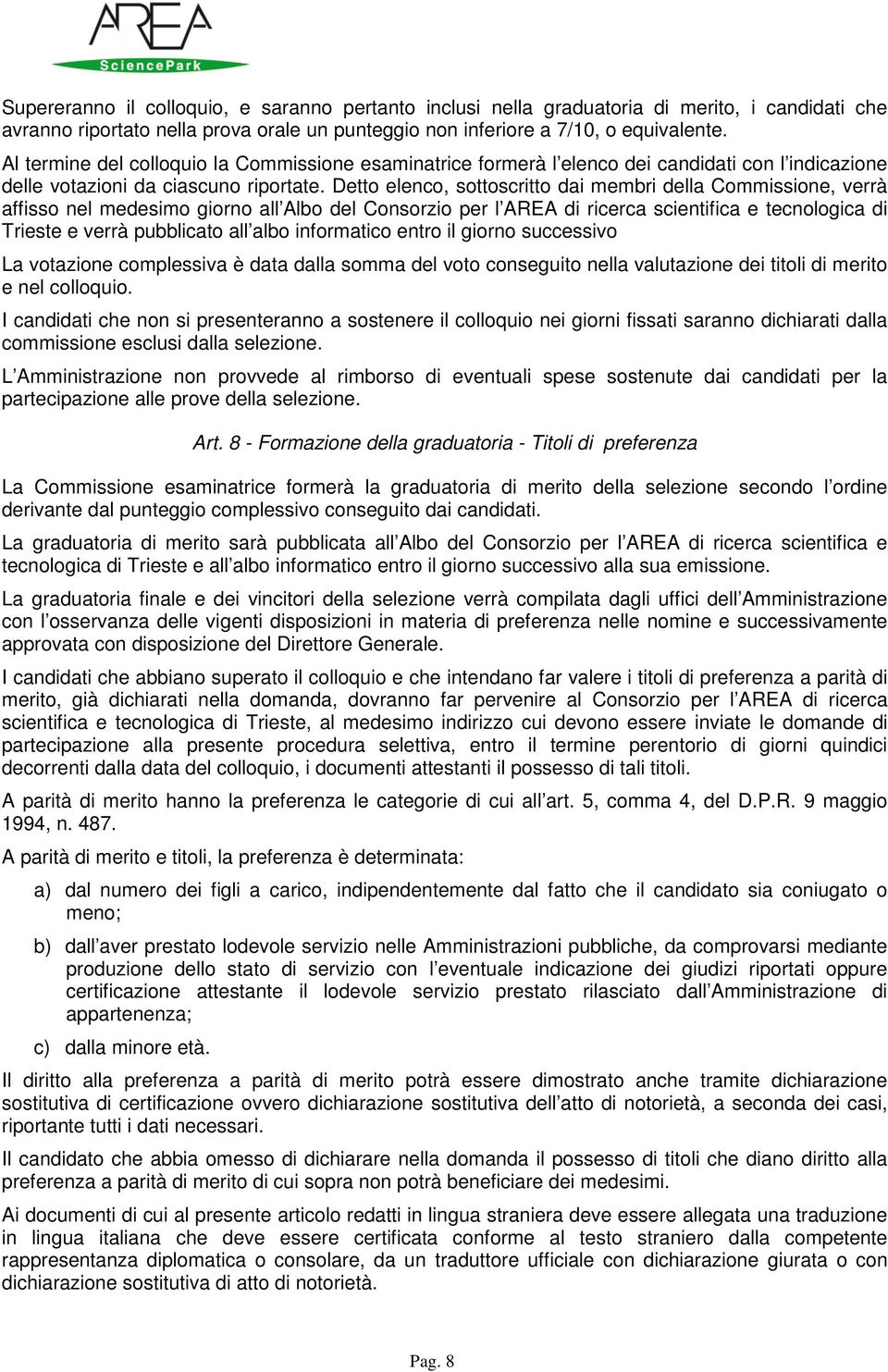 AREA
SciencePark

Supereranno il colloquio, e saranno pertanto inclusi nella graduatoria di merito, i candidati che avranno riportato nella prova orale un punteggio non inferiore a 7/10, o equivalente.

Al termine del colloquio la Commissione esaminatrice formerà l elenco dei candidati con l indicazione delle votazioni da ciascuno riportate. Detto elenco, sottoscritto dai membri della Commissione, verrà affisso nel medesimo giorno all Albo del Consorzio per l AREA di ricerca scientifica e tecnologica di Trieste e verrà pubblicato all albo informatico entro il giorno successivo

La votazione complessiva è data dalla somma del voto conseguito nella valutazione dei titoli di merito e nel colloquio.

I candidati che non si presenteranno a sostenere il colloquio nei giorni fissati saranno dichiarati dalla commissione esclusi dalla selezione.

L Amministrazione non provvede al rimborso di eventuali spese sostenute dai candidati per la partecipazione alle prove della selezione.

Art. 8 - Formazione della graduatoria - Titoli di preferenza

La Commissione esaminatrice formerà la graduatoria di merito della selezione secondo l ordine derivante dal punteggio complessivo conseguito dai candidati.

La graduatoria di merito sarà pubblicata all Albo del Consorzio per l AREA di ricerca scientifica e tecnologica di Trieste e all albo informatico entro il giorno successivo alla sua emissione.

La graduatoria finale e dei vincitori della selezione verrà compilata dagli uffici dell Amministrazione con l osservanza delle vigenti disposizioni in materia di preferenza nelle nomine e successivamente approvata con disposizione del Direttore Generale.

I candidati che abbiano superato il colloquio e che intendano far valere i titoli di preferenza a parità di merito, già dichiarati nella domanda, dovranno far pervenire al Consorzio per l AREA di ricerca scientifica e tecnologica di Trieste, al medesimo indirizzo cui devono essere inviate le domande di partecipazione alla presente procedura selettiva, entro il termine perentorio di giorni quindici decorrenti dalla data del colloquio, i documenti attestanti il possesso di tali titoli.

A parità di merito hanno la preferenza le categorie di cui all art. 5, comma 4, del D.P.R. 9 maggio 1994, n. 487.

A parità di merito e titoli, la preferenza è determinata:

a) dal numero dei figli a carico, indipendentemente dal fatto che il candidato sia coniugato o meno;

b) dall aver prestato lodevole servizio nelle Amministrazioni pubbliche, da comprovarsi mediante produzione dello stato di servizio con l eventuale indicazione dei giudizi riportati oppure certificazione attestante il lodevole servizio prestato rilasciato dall Amministrazione di appartenenza;

c) dalla minore età.

Il diritto alla preferenza a parità di merito potrà essere dimostrato anche tramite dichiarazione sostitutiva di certificazione ovvero dichiarazione sostitutiva dell atto di notorietà, a seconda dei casi, riportante tutti i dati necessari.

Il candidato che abbia omesso di dichiarare nella domanda il possesso di titoli che diano diritto alla preferenza a parità di merito di cui sopra non potrà beneficiare dei medesimi.

Ai documenti di cui al presente articolo redatti in lingua straniera deve essere allegata una traduzione in lingua italiana che deve essere certificata conforme al testo straniero dalla competente rappresentanza diplomatica o consolare, da un traduttore ufficiale con dichiarazione giurata o con dichiarazione sostitutiva di atto di notorietà.

Pag. 8